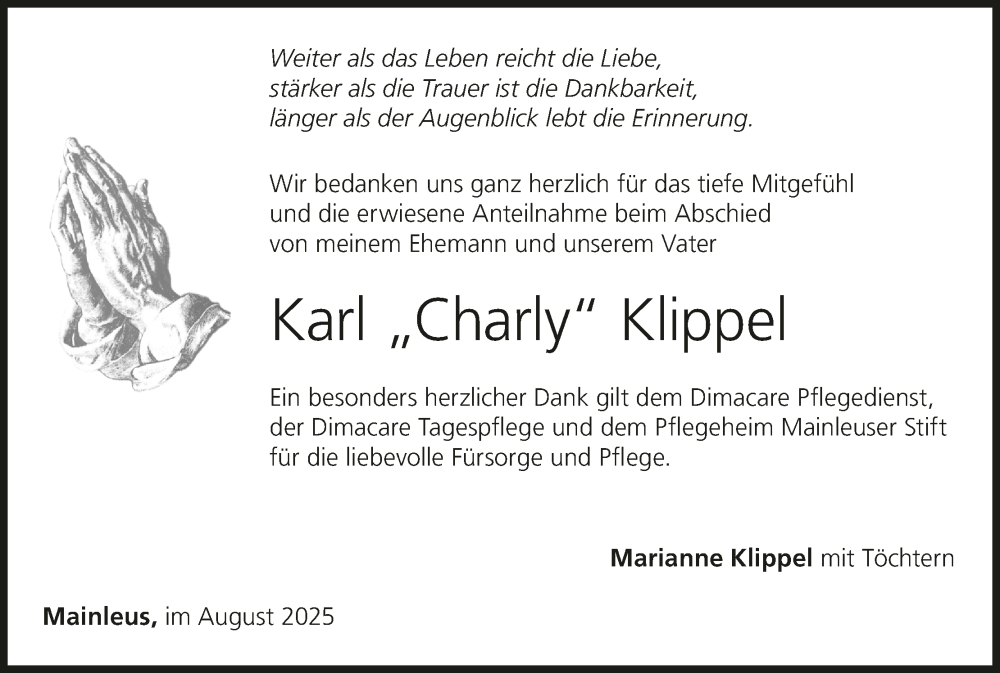 Weiter als das Leben reicht die Liebe,
stärker als die Trauer ist die Dankbarkeit,
länger als der Augenblick lebt die Erinnerung.

Wir bedanken uns ganz herzlich für das tiefe Mitgefühl und die erwiesene Anteilnahme beim Abschied von meinem Ehemann und unserem Vater

Karl „Charly“ Klippel

Ein besonders herzlicher Dank gilt dem Dimacare Pflegedienst, der Dimacare Tagespflege und dem Pflegeheim Mainleuser Stift für die liebevolle Fürsorge und Pflege.

Marianne Klippel mit Töchtern

Mainleus, im August 2025